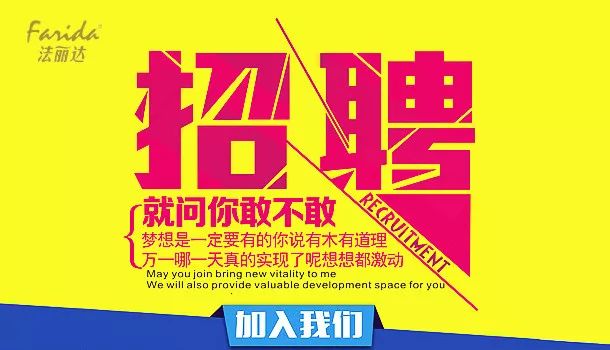 Farida
法丽达

招聘

RECRUITMENT

就问你敢不敢
梦想是一定要有的你说有木有道理
万一哪一天真的实现了呢想想都激动
May you join bring new vitality to me
We will also provide valuable development space for you

加入我们